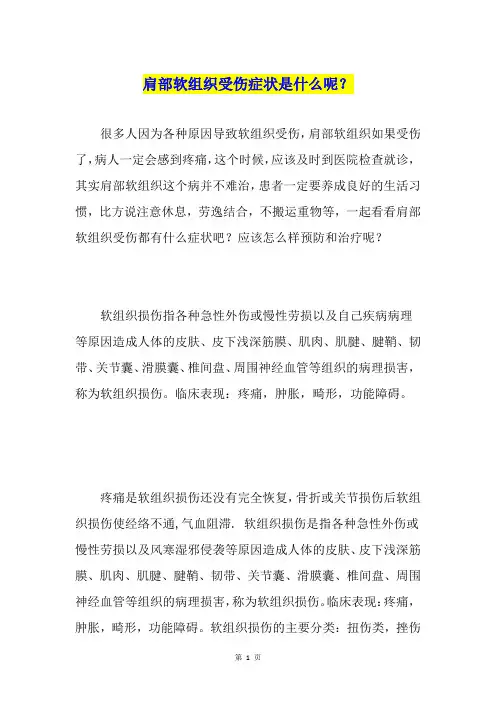 肩部软组织受伤症状是什么呢？

很多人因为各种原因导致软组织受伤，肩部软组织如果受伤了，病人一定会感到疼痛，这个时候，应该及时到医院检查就诊，其实肩部软组织这个病并不难治，患者一定要养成良好的生活习惯，比方说注意休息，劳逸结合，不搬运重物等，一起看看肩部软组织受伤都有什么症状吧？应该怎么样预防和治疗呢？

软组织损伤指各种急性外伤或慢性劳损以及自己疾病病理等原因造成人体的皮肤、皮下浅深筋膜、肌肉、肌腱、腱鞘、韧带、关节囊、滑膜囊、椎间盘、周围神经血管等组织的病理损害，称为软组织损伤。临床表现：疼痛，肿胀，畸形，功能障碍。

疼痛是软组织损伤还没有完全恢复，骨折或关节损伤后软组织损伤使经络不通，气血阻滞. 软组织损伤是指各种急性外伤或慢性劳损以及风寒湿邪侵袭等原因造成人体的皮肤、皮下浅深筋膜、肌肉、肌腱、腱鞘、韧带、关节囊、滑膜囊、椎间盘、周围神经血管等组织的病理损害，称为软组织损伤。临床表现：疼痛，肿胀，畸形，功能障碍。软组织损伤的主要分类：扭伤类，挫伤

第 1 页